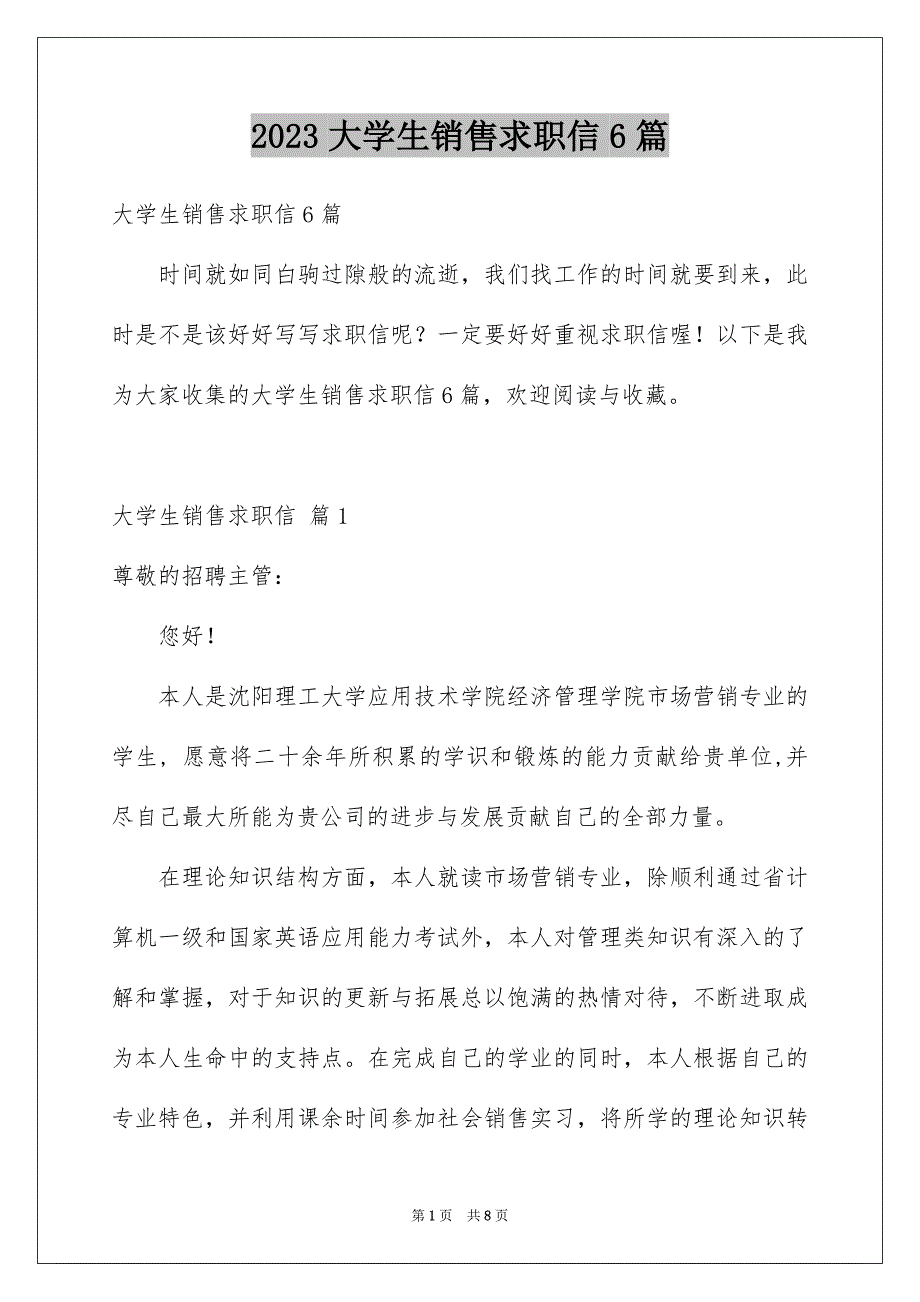 2023 大学生销售求职信 6 篇

大学生销售求职信 6 篇

时间就如同白驹过隙般的流逝，我们找工作的时间就要到来，此时是不是该好好写写求职信呢？一定要好好重视求职信喔！以下是我为大家收集的大学生销售求职信 6 篇，欢迎阅读与收藏。

大学生销售求职信 篇 1

尊敬的招聘主管：

您好！

本人是沈阳理工大学应用技术学院经济管理学院市场营销专业的学生，愿意将二十余年所积累的学识和锻炼的能力贡献给贵单位,并尽自己最大所能为贵公司的进步与发展贡献自己的全部力量。

在理论知识结构方面，本人就读市场营销专业，除顺利通过省计算机一级和国家英语应用能力考试外，本人对管理类知识有深入的了解和掌握，对于知识的更新与拓展总以饱满的热情对待，不断进取成为本人生命中的支持点。在完成自己的学业的同时，本人根据自己的专业特色，并利用课余时间参加社会销售实习，将所学的理论知识转

第 1 页 共 8 页